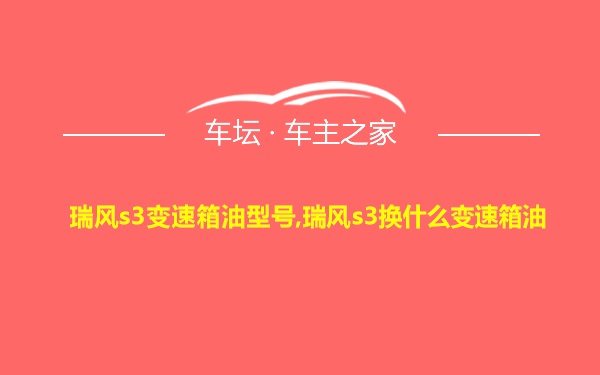 车坛 · 车主之家

瑞风s3变速箱油型号,瑞风s3换什么变速箱油